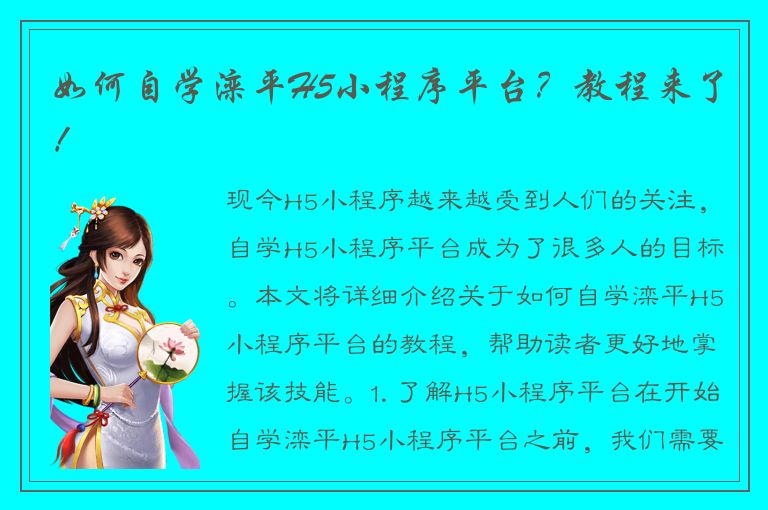 如何自学滦平H5小程序平台？教程来了！

现今H5小程序越来越受到人们的关注，自学H5小程序平台成为了很多人的目标。本文将详细介绍关于如何自学滦平H5小程序平台的教程，帮助读者更好地掌握该技能。1. 了解H5小程序平台在开始自学滦平H5小程序平台之前，我们需要